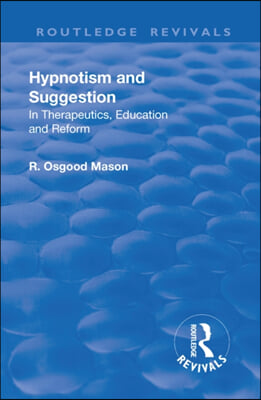 ROUTLEDGE REVIVALS

Hypnotism and Suggestion

In Therapeutics, Education and Reform

R. Osgood Mason

ROUTLEDGE

REVIVALS